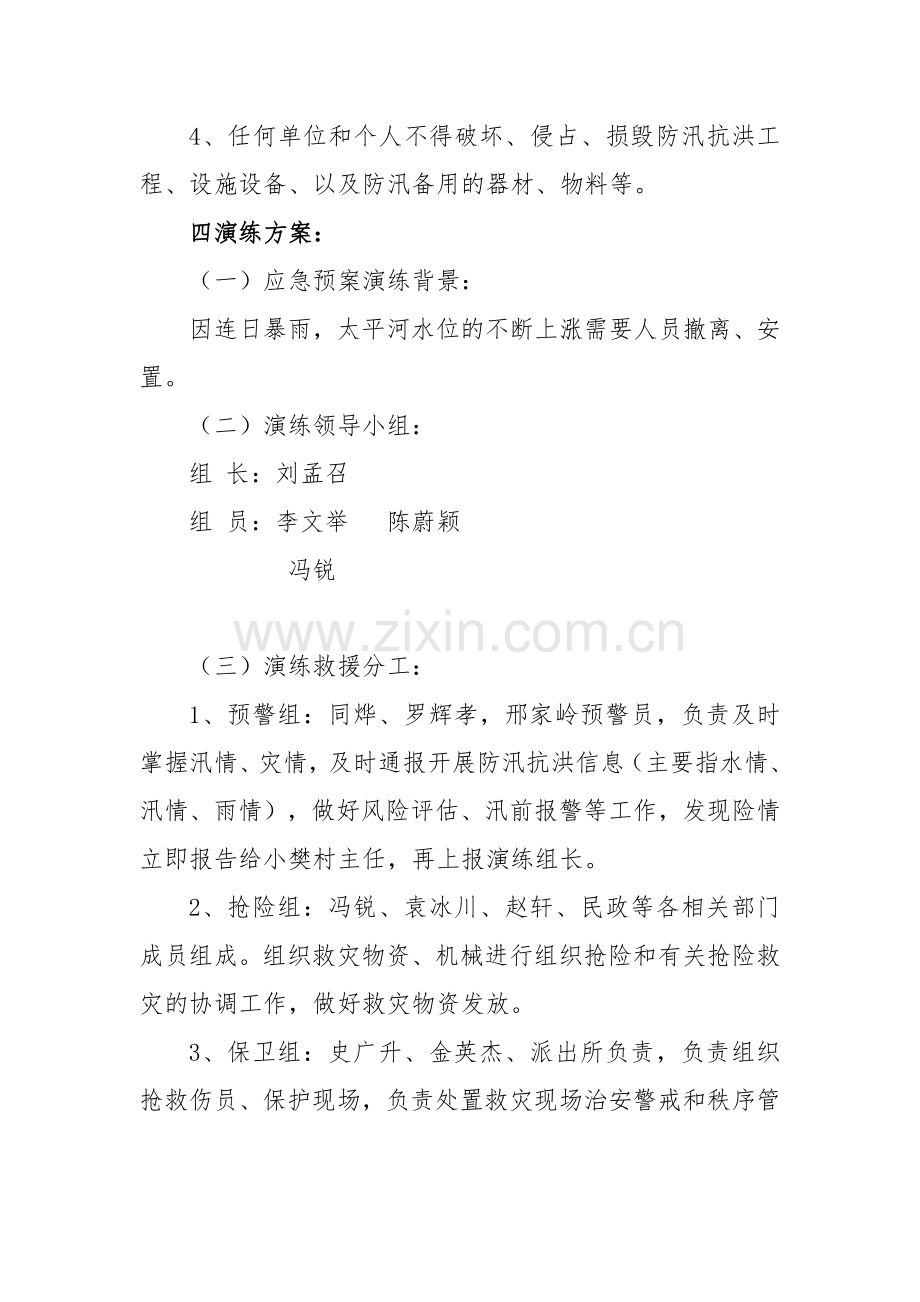 4、任何单位和个人不得破坏、侵占、损毁防汛抗洪工程、设施设备、以及防汛备用的器材、物料等。

四演练方案：

（一）应急预案演练背景：

因连日暴雨，太平河水位的不断上涨需要人员撤离、安置。

（二）演练领导小组：

组 长：刘孟召

组 员：李文举 陈蔚颖

冯锐

（三）演练救援分工：

1、预警组：同烨、罗辉孝，邢家岭预警员，负责及时掌握汛情、灾情，及时通报开展防汛抗洪信息（主要指水情、汛情、雨情），做好风险评估、汛前报警等工作，发现险情立即报告给小樊村主任，再上报演练组长。

2、抢险组：冯锐、袁冰川、赵轩、民政等各相关部门成员组成。组织救灾物资、机械进行组织抢险和有关抢险救灾的协调工作，做好救灾物资发放。

3、保卫组：史广升、金英杰、派出所负责，负责组织抢救伤员、保护现场，负责处置救灾现场治安警戒和秩序管

www.zixin.com.cn